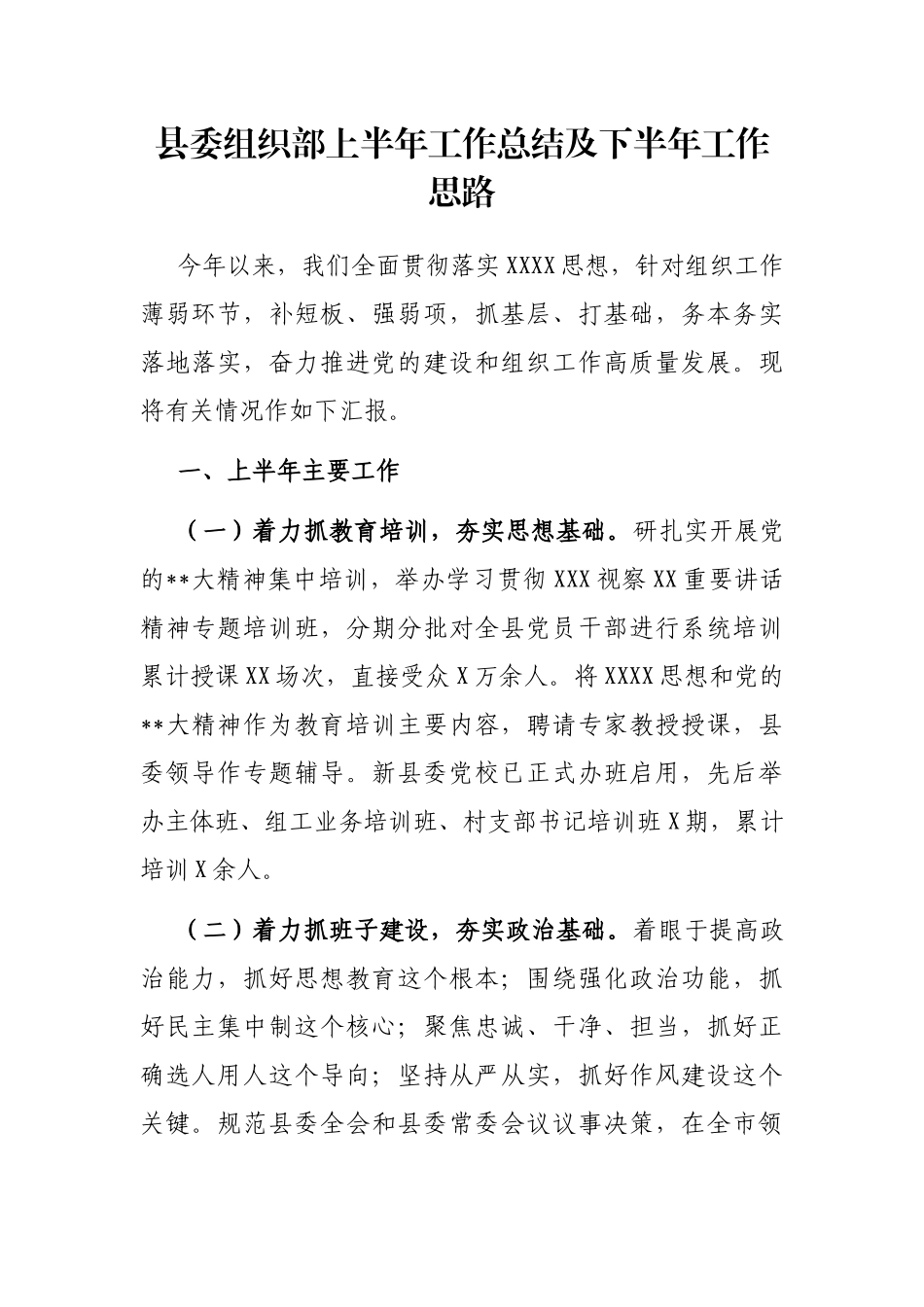 县委组织部上半年工作总结及下半年工作思路

今年以来，我们全面贯彻落实XXXX思想，针对组织工作薄弱环节，补短板、强弱项，抓基层、打基础，务本务实落地落实，奋力推进党的建设和组织工作高质量发展。现将有关情况作如下汇报。

一、上半年主要工作

（一）着力抓教育培训，夯实思想基础。研扎实开展党的**大精神集中培训，举办学习贯彻XXX视察XX重要讲话精神专题培训班，分期分批对全县党员干部进行系统培训累计授课XX场次，直接受众X万余人。将XXXX思想和党的**大精神作为教育培训主要内容，聘请专家教授授课，县委领导作专题辅导。新县委党校已正式办班启用，先后举办主体班、组工业务培训班、村支部书记培训班X期，累计培训X余人。

（二）着力抓班子建设，夯实政治基础。着眼于提高政治能力，抓好思想教育这个根本；围绕强化政治功能，抓好民主集中制这个核心；聚焦忠诚、干净、担当，抓好正确选人用人这个导向；坚持从严从实，抓好作风建设这个关键。规范县委全会和县委常委会议议事决策，在全市领